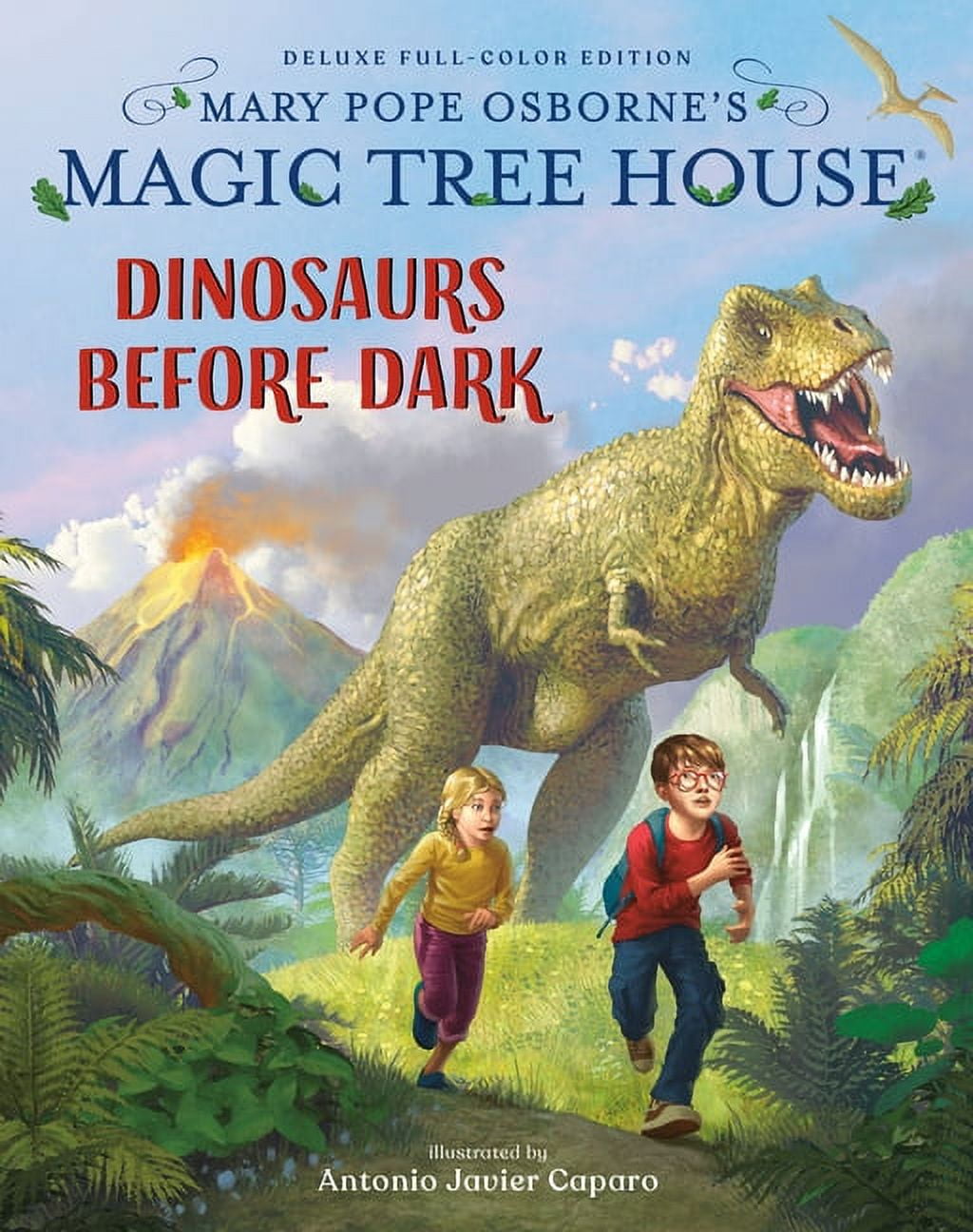 DELUXE FULL-COLOR EDITION
MARY POPE OSBORNE'S
MAGIC TREE HOUSE®

DINOSAURS BEFORE DARK

illustrated by
Antonio Javier Caparo